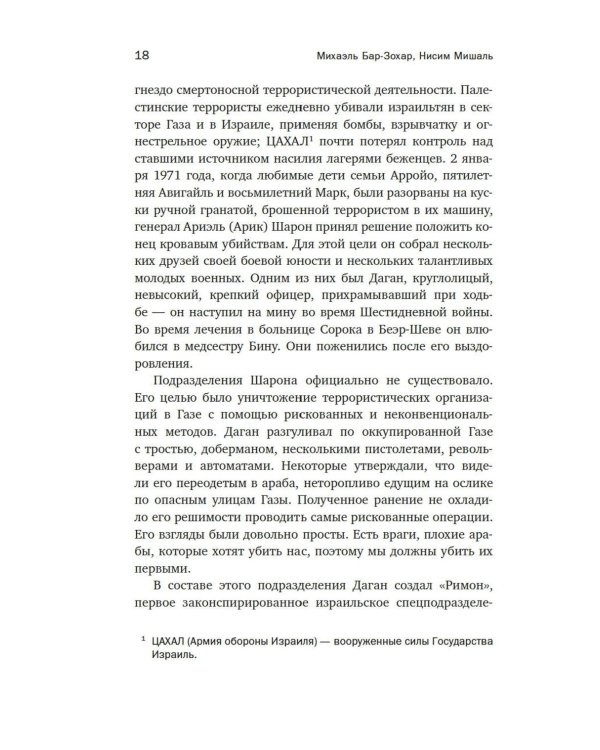 18 Михаэль Бар-Зохар, Нисим Мишаль

гнездо смертоносной террористической деятельности. Палестинские террористы ежедневно убивали израильтян в секторе Газа и в Израиле, применяя бомбы, взрывчатку и огнестрельное оружие; ЦАХАЛ$^{1}$ почти потерял контроль над ставшими источником насилия лагерями беженцев. 2 января 1971 года, когда любимые дети семьи Арройо, пятилетняя Авигайль и восьмилетний Марк, были разорваны на куски ручной гранатой, брошенной террористом в их машину, генерал Ариэль (Арик) Шарон принял решение положить конец кровавым убийствам. Для этой цели он собрал нескольких друзей своей боевой юности и нескольких талантливых молодых военных. Одним из них был Даган, круглолицый, невысокий, крепкий офицер, прихрамывавший при ходьбе — он наступил на мину во время Шестидневной войны. Во время лечения в больнице Сорока в Беэр-Шеве он влюбился в медсестру Бину. Они поженились после его выздоровления.

Подразделения Шарона официально не существовало. Его целью было уничтожение террористических организаций в Газе с помощью рискованных и неконвенциональных методов. Даган разгуливал по оккупированной Газе с тростью, доберманом, несколькими пистолетами, револьверами и автоматами. Некоторые утверждали, что видели его переодетым в араба, неторопливо едущим на ослике по опасным улицам Газы. Полученное ранение не охладило его решимости проводить самые рискованные операции. Его взгляды были довольно просты. Есть враги, плохие арабы, которые хотят убить нас, поэтому мы должны убить их первыми.

В составе этого подразделения Даган создал «Римон», первое законспирированное израильское спецподразделе-

$^{1}$ ЦАХАЛ (Армия обороны Израиля) — вооруженные силы Государства Израиль.